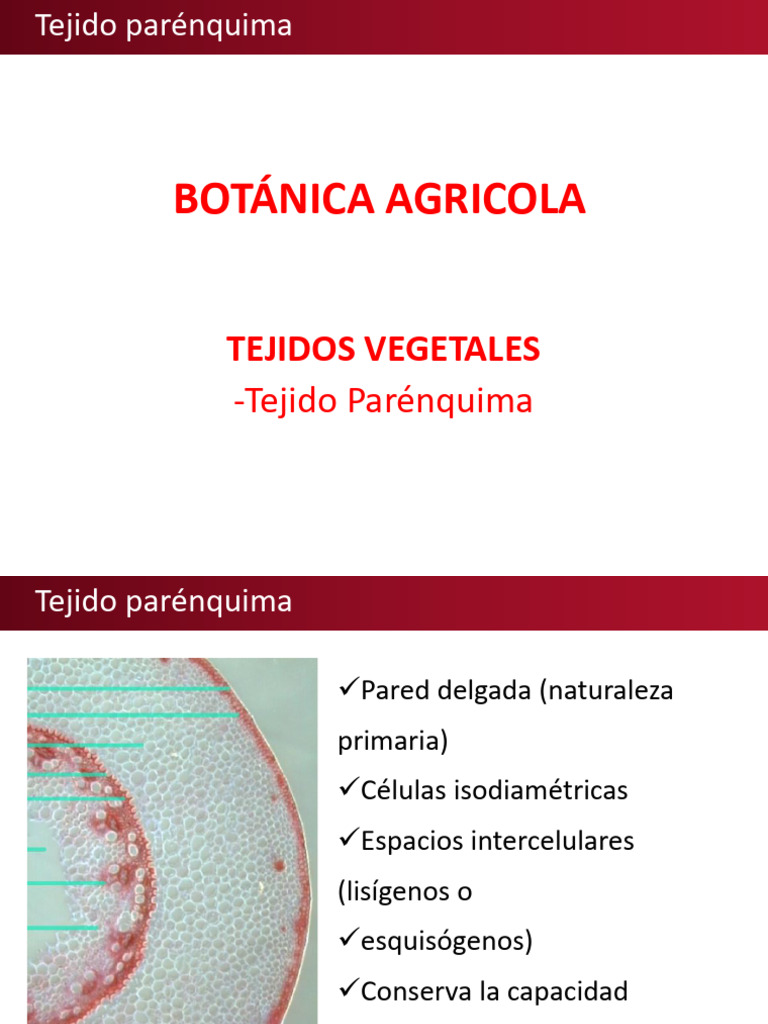 Tejido parénquima

BOTÁNICA AGRICOLA

TEJIDOS VEGETALES
-Tejido Parénquima

Tejido parénquima

✓Pared delgada (naturaleza primaria)

✓Células isodiamétricas

✓Espacios intercelulares (lisígenos o

✓esquisógenos)

✓Conserva la capacidad